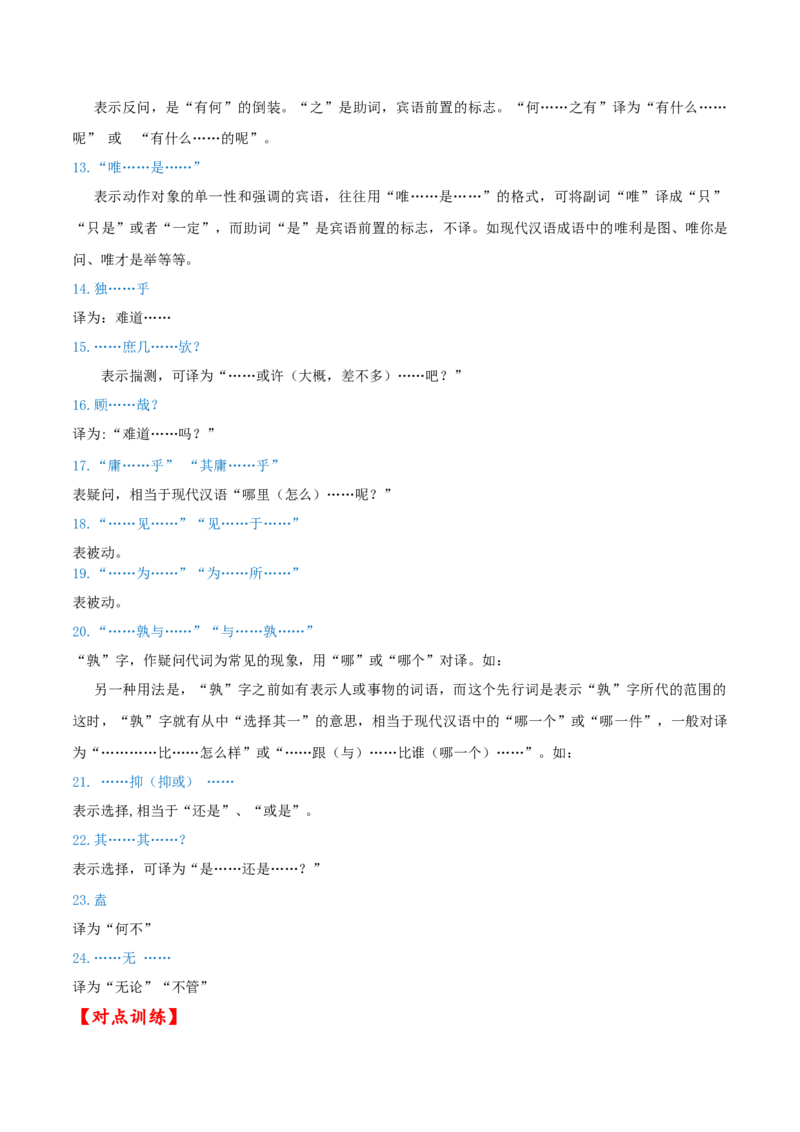 表示反问，是“有何”的倒装。“之”是助词，宾语前置的标志。“何……之有”译为“有什么……呢” 或 “有什么……的呢”。

13.“唯……是……”

表示动作对象的单一性和强调的宾语，往往用“唯……是……”的格式，可将副词“唯”译成“只”“只是”或者“一定”，而助词“是”是宾语前置的标志，不译。如现代汉语成语中的唯利是图、唯你是问、唯才是举等等。

14.独……乎

译为：难道……

15.……庶几……欤？

表示揣测，可译为“……或许（大概，差不多）……吧？”

16.顾……哉？

译为:“难道……吗？”

17.“庸……乎” “其庸……乎”

表疑问，相当于现代汉语“哪里（怎么）……呢？”

18.“……见……”“见……于……”

表被动。

19.“……为……”“为……所……”

表被动。

20.“……孰与……”“与……孰……”

“孰”字，作疑问代词为常见的现象，用“哪”或“哪个”对译。如：

另一种用法是，“孰”字之前如有表示人或事物的词语，而这个先行词是表示“孰”字所代的范围的这时，“孰”字就有从中“选择其一”的意思，相当于现代汉语中的“哪一个”或“哪一件”，一般对译为“…………比……怎么样”或“……跟（与）……比谁（哪一个）……”。如：

21. ……抑（抑或） ……

表示选择,相当于“还是”、“或是”。

22.其……其……？

表示选择，可译为“是……还是……？”

23.盍

译为“何不”

24.……无 ……

译为“无论”“不管”

【对点训练】